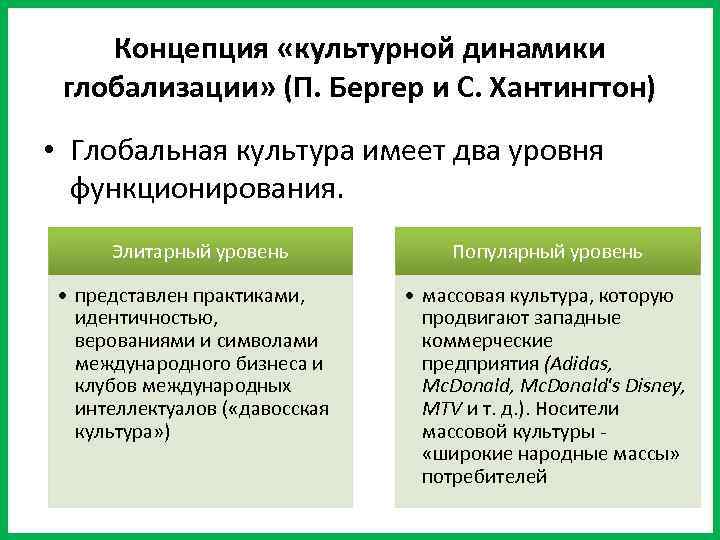 Концепция «культурной динамики глобализации» (П. Бергер и С. Хантингтон)

• Глобальная культура имеет два уровня функционирования.

Элитарный уровень

• представлен практиками, идентичностью, верованиями и символами международного бизнеса и клубов международных интеллектуалов («давосская культура»)

Популярный уровень

• массовая культура, которую продвигают западные коммерческие предприятия (Adidas, McDonald, McDonald's Disney, MTV и т. д.). Носители массовой культуры - «широкие народные массы» потребителей